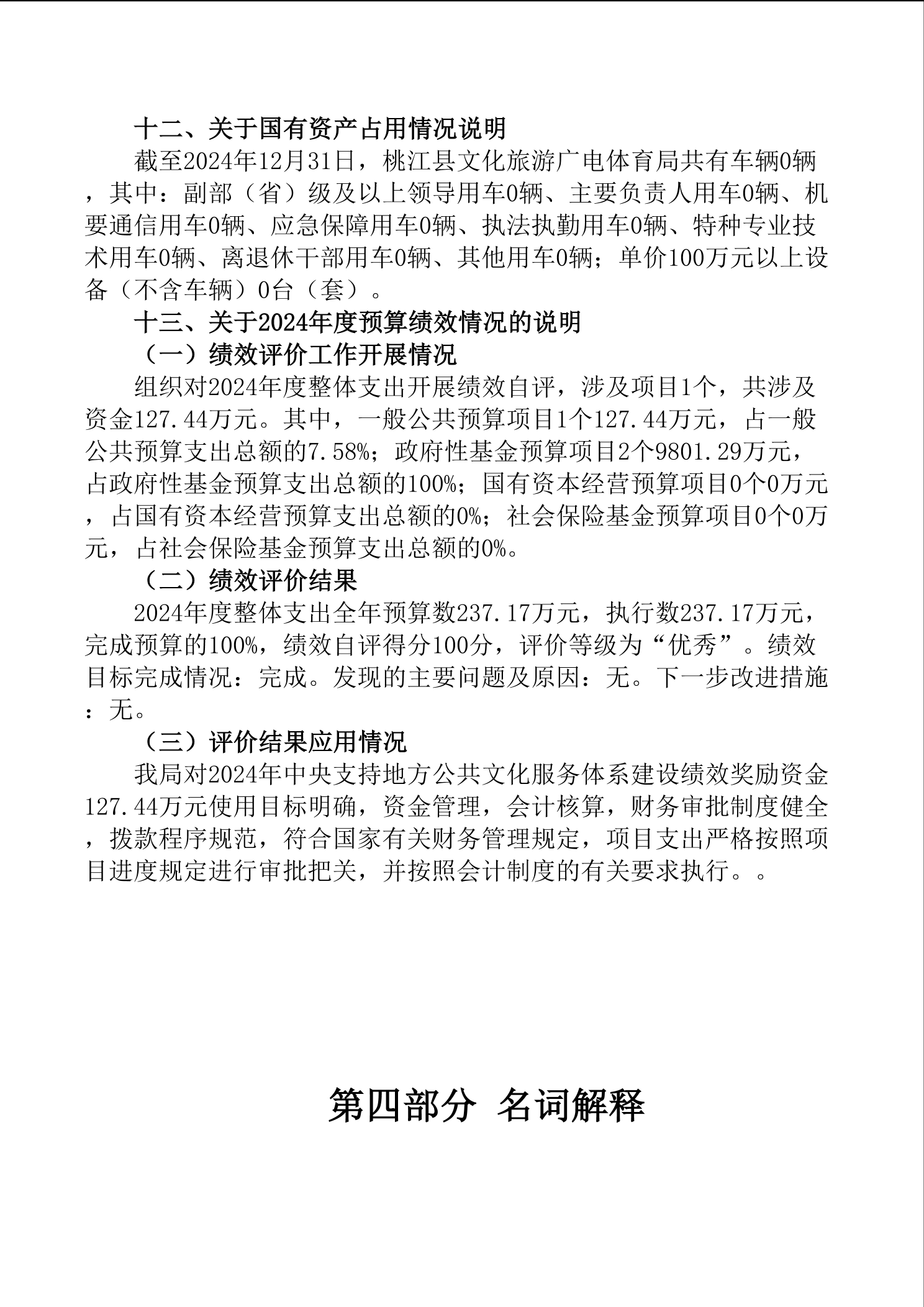 十二、关于国有资产占用情况说明

截至2024年12月31日，桃江县文化旅游广电体育局共有车辆0辆，其中：副部（省）级及以上领导用车0辆、主要负责人用车0辆、机要通信用车0辆、应急保障用车0辆、执法执勤用车0辆、特种专业技术用车0辆、离退休干部用车0辆、其他用车0辆；单价100万元以上设备（不含车辆）0台（套）。

十三、关于2024年度预算绩效情况的说明

（一）绩效评价工作开展情况

组织对2024年度整体支出开展绩效自评，涉及项目1个，共涉及资金127.44万元。其中，一般公共预算项目1个127.44万元，占一般公共预算支出总额的7.58%；政府性基金预算项目2个9801.29万元，占政府性基金预算支出总额的100%；国有资本经营预算项目0个0万元，占国有资本经营预算支出总额的0%；社会保险基金预算项目0个0万元，占社会保险基金预算支出总额的0%。

（二）绩效评价结果

2024年度整体支出全年预算数237.17万元，执行数237.17万元，完成预算的100%，绩效自评得分100分，评价等级为“优秀”。绩效目标完成情况：完成。发现的主要问题及原因：无。下一步改进措施：无。

（三）评价结果应用情况

我局对2024年中央支持地方公共文化服务体系建设绩效奖励资金127.44万元使用目标明确，资金管理，会计核算，财务审批制度健全，拨款程序规范，符合国家有关财务管理规定，项目支出严格按照项目进度规定进行审批把关，并按照会计制度的有关要求执行。。

第四部分 名词解释